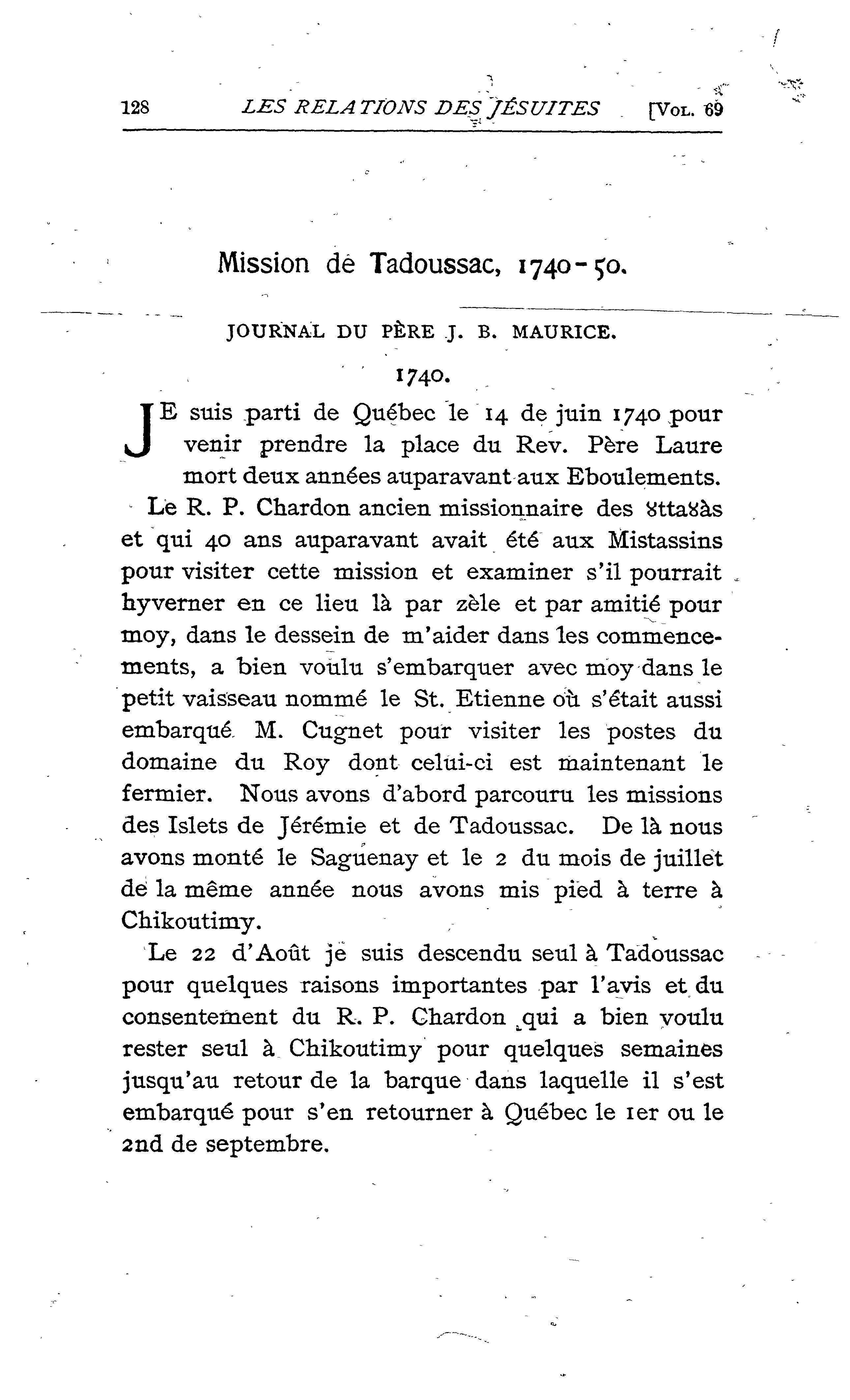 128 LES RELATIONS DES JÉSUITES [VOL. 69

Mission de Tadoussac, 1740-50.

JOURNAL DU PÈRE J. B. MAURICE.

1740.

JE suis parti de Québec le 14 de juin 1740 pour venir prendre la place du Rev. Père Laure mort deux années auparavant aux Eboulements.

Le R. P. Chardon ancien missionnaire des 8tta8às et qui 40 ans auparavant avait été aux Mistassins pour visiter cette mission et examiner s'il pourrait hyverner en ce lieu là par zèle et par amitié pour moy, dans le dessein de m'aider dans les commencements, a bien voulu s'embarquer avec moy dans le petit vaisseau nommé le St. Etienne où s'était aussi embarqué M. Cugnet pour visiter les postes du domaine du Roy dont celui-ci est maintenant le fermier. Nous avons d'abord parcouru les missions des Islets de Jérémie et de Tadoussac. De là nous avons monté le Saguenay et le 2 du mois de juillet de la même année nous avons mis pied à terre à Chikoutimy.

Le 22 d'Août je suis descendu seul à Tadoussac pour quelques raisons importantes par l'avis et du consentement du R. P. Chardon qui a bien voulu rester seul à Chikoutimy pour quelques semaines jusqu'au retour de la barque dans laquelle il s'est embarqué pour s'en retourner à Québec le 1er ou le 2nd de septembre.